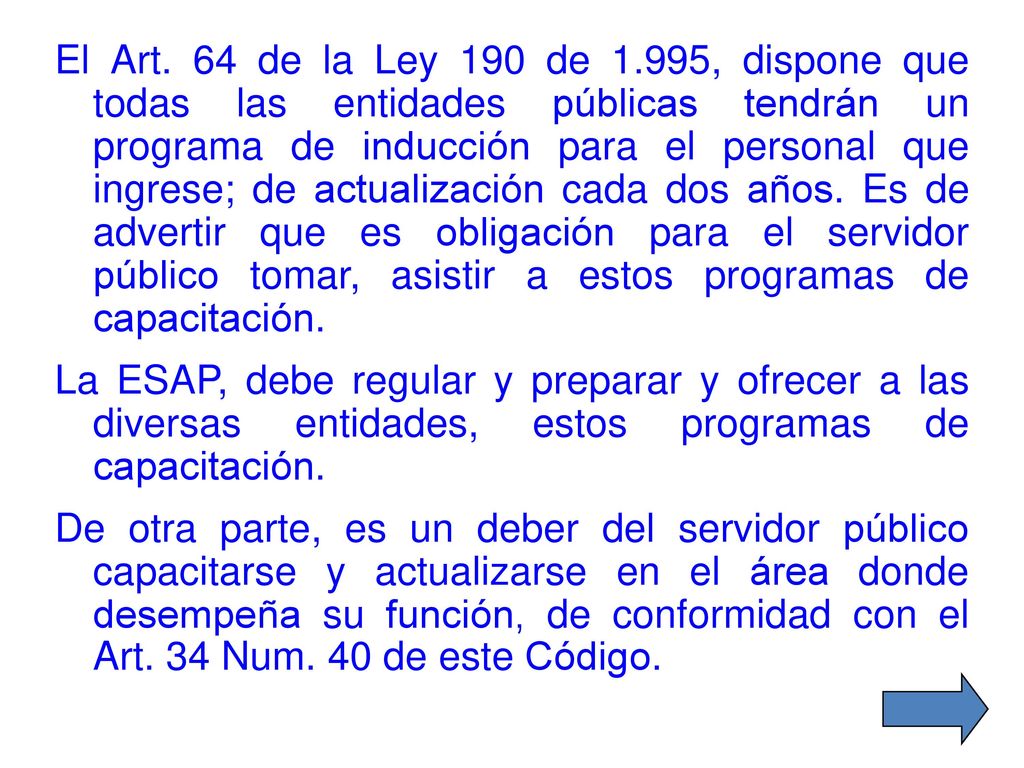 El Art. 64 de la Ley 190 de 1.995, dispone que todas las entidades públicas tendrán un programa de inducción para el personal que ingrese; de actualización cada dos años. Es de advertir que es obligación para el servidor público tomar, asistir a estos programas de capacitación.

La ESAP, debe regular y preparar y ofrecer a las diversas entidades, estos programas de capacitación.

De otra parte, es un deber del servidor público capacitarse y actualizarse en el área donde desempeña su función, de conformidad con el Art. 34 Num. 40 de este Código.